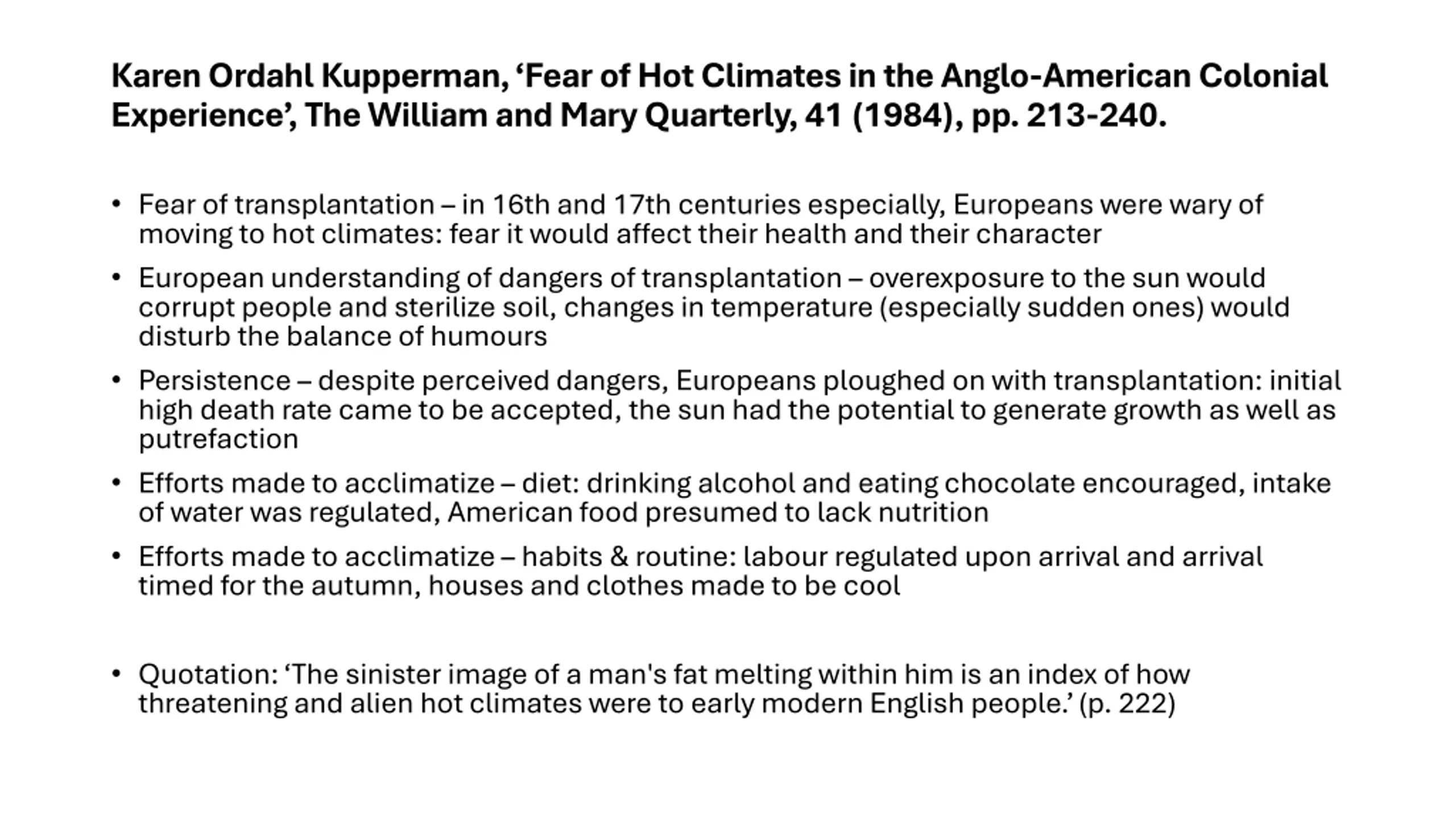 Karen Ordahl Kupperman, ‘Fear of Hot Climates in the Anglo-American Colonial Experience’, The William and Mary Quarterly, 41 (1984), pp. 213-240.

• Fear of transplantation – in 16th and 17th centuries especially, Europeans were wary of moving to hot climates: fear it would affect their health and their character

• European understanding of dangers of transplantation – overexposure to the sun would corrupt people and sterilize soil, changes in temperature (especially sudden ones) would disturb the balance of humours

• Persistence – despite perceived dangers, Europeans ploughed on with transplantation: initial high death rate came to be accepted, the sun had the potential to generate growth as well as putrefaction

• Efforts made to acclimatize – diet: drinking alcohol and eating chocolate encouraged, intake of water was regulated, American food presumed to lack nutrition

• Efforts made to acclimatize – habits & routine: labour regulated upon arrival and arrival timed for the autumn, houses and clothes made to be cool

• Quotation: ‘The sinister image of a man's fat melting within him is an index of how threatening and alien hot climates were to early modern English people.’ (p. 222)